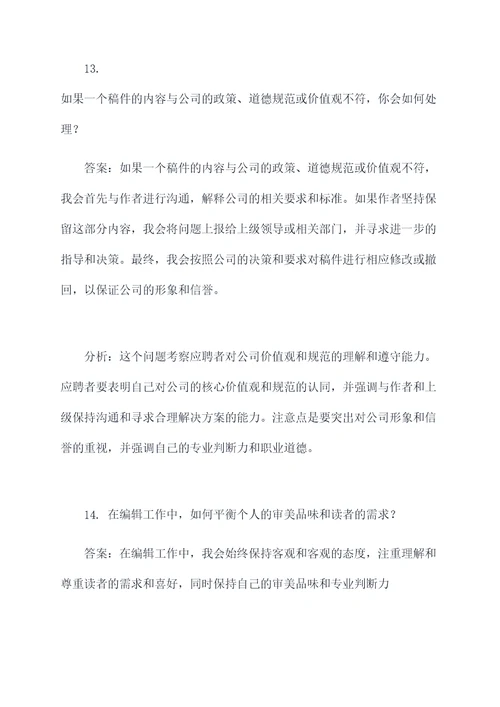 13.

如果一个稿件的内容与公司的政策、道德规范或价值观不符，你会如何处理？

答案：如果一个稿件的内容与公司的政策、道德规范或价值观不符，我会首先与作者进行沟通，解释公司的相关要求和标准。如果作者坚持保留这部分内容，我会将问题上报给上级领导或相关部门，并寻求进一步的指导和决策。最终，我会按照公司的决策和要求对稿件进行相应修改或撤回，以保证公司的形象和信誉。

分析：这个问题考察应聘者对公司价值观和规范的理解和遵守能力。应聘者要表明自己对公司的核心价值观和规范的认同，并强调与作者和上级保持沟通和寻求合理解决方案的能力。注意点是要突出对公司形象和信誉的重视，并强调自己的专业判断力和职业道德。

14. 在编辑工作中，如何平衡个人的审美品味和读者的需求？

答案：在编辑工作中，我会始终保持客观和客观的态度，注重理解和尊重读者的需求和喜好，同时保持自己的审美品味和专业判断力